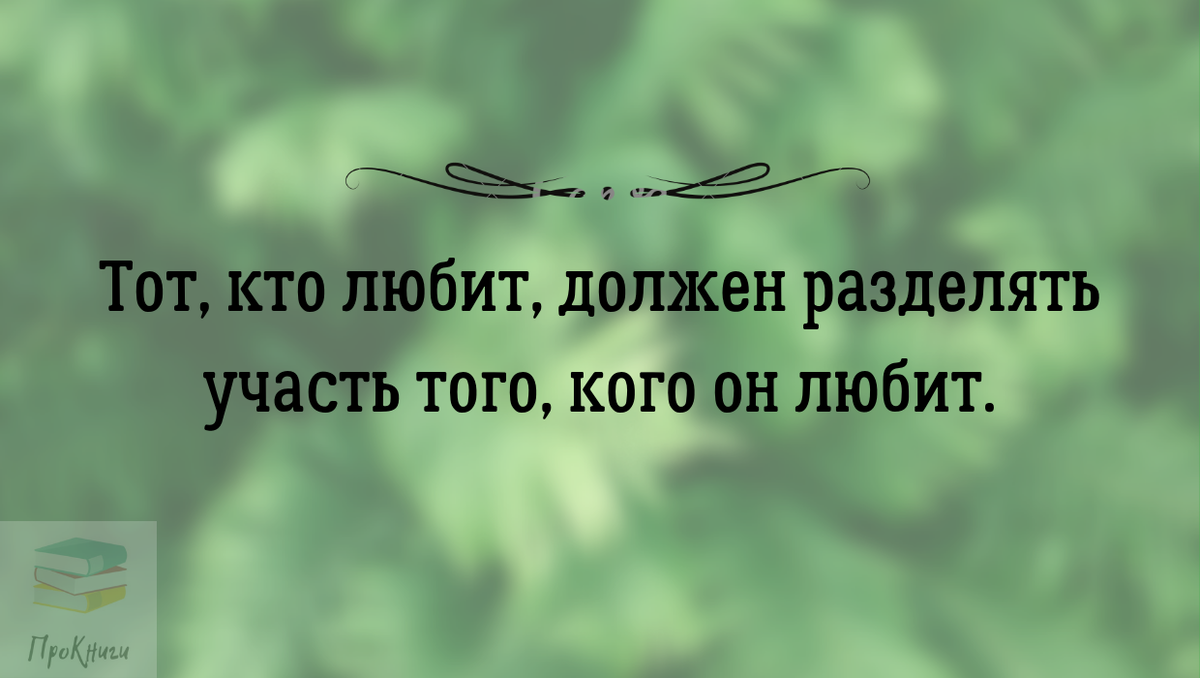 Тот, кто любит, должен разделять участь того, кого он любит.

ПроКниги